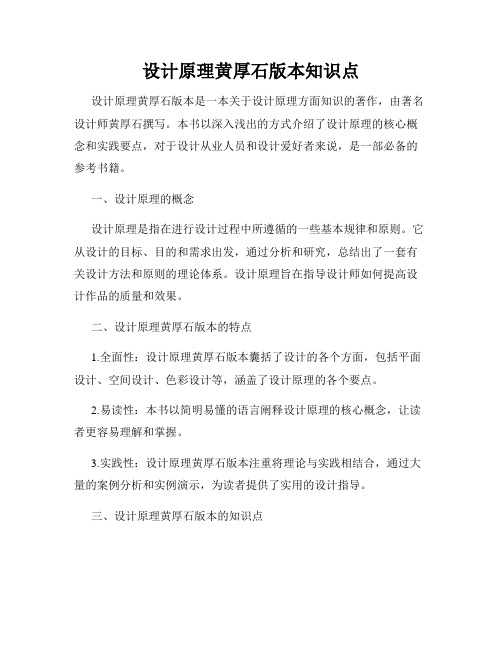 设计原理黄厚石版本知识点

设计原理黄厚石版本是一本关于设计原理方面知识的著作，由著名设计师黄厚石撰写。本书以深入浅出的方式介绍了设计原理的核心概念和实践要点，对于设计从业人员和设计爱好者来说，是一部必备的参考书籍。

一、设计原理的概念

设计原理是指在进行设计过程中所遵循的一些基本规律和原则。它从设计的目标、目的和需求出发，通过分析和研究，总结出了一套有关设计方法和原则的理论体系。设计原理旨在指导设计师如何提高设计作品的质量和效果。

二、设计原理黄厚石版本的特点

1.全面性：设计原理黄厚石版本囊括了设计的各个方面，包括平面设计、空间设计、色彩设计等，涵盖了设计原理的各个要点。

2.易读性：本书以简明易懂的语言阐释设计原理的核心概念，让读者更容易理解和掌握。

3.实践性：设计原理黄厚石版本注重将理论与实践相结合，通过大量的案例分析和实例演示，为读者提供了实用的设计指导。

三、设计原理黄厚石版本的知识点